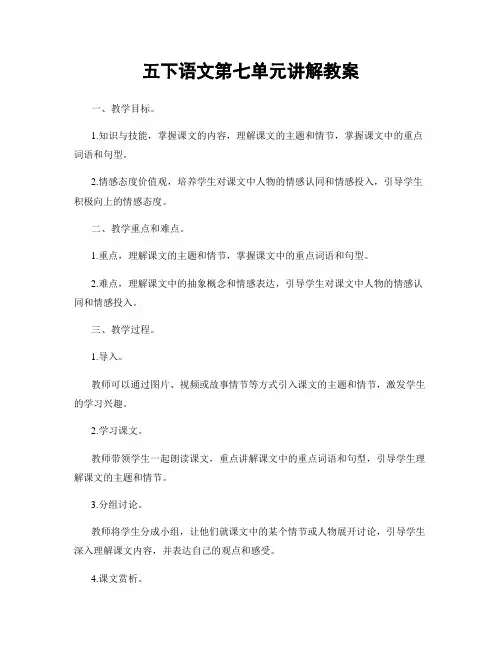 五下语文第七单元讲解教案

一、教学目标。

1.知识与技能，掌握课文的内容，理解课文的主题和情节，掌握课文中的重点词语和句型。

2.情感态度价值观，培养学生对课文中人物的情感认同和情感投入，引导学生积极向上的情感态度。

二、教学重点和难点。

1.重点，理解课文的主题和情节，掌握课文中的重点词语和句型。

2.难点，理解课文中的抽象概念和情感表达，引导学生对课文中人物的情感认同和情感投入。

三、教学过程。

1.导入。

教师可以通过图片、视频或故事情节等方式引入课文的主题和情节，激发学生的学习兴趣。

2.学习课文。

教师带领学生一起朗读课文，重点讲解课文中的重点词语和句型，引导学生理解课文的主题和情节。

3.分组讨论。

教师将学生分成小组，让他们就课文中的某个情节或人物展开讨论，引导学生深入理解课文内容，并表达自己的观点和感受。

4.课文赏析。